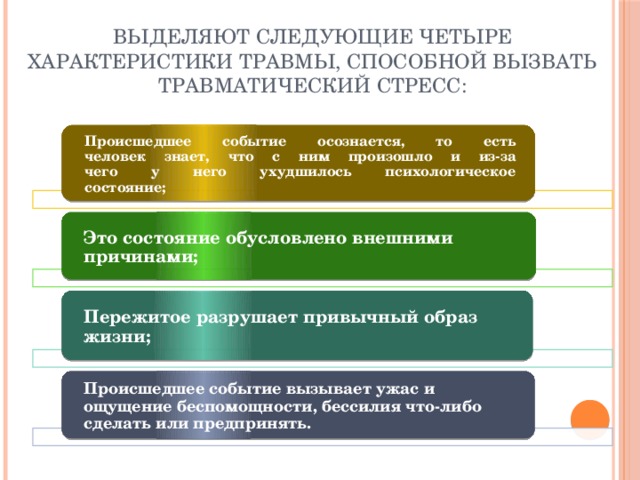 ВЫДЕЛЯЮТ СЛЕДУЮЩИЕ ЧЕТЫРЕ ХАРАКТЕРИСТИКИ ТРАВМЫ, СПОСОБНОЙ ВЫЗВАТЬ ТРАВМАТИЧЕСКИЙ СТРЕСС:

Происшедшее событие осознается, то есть человек знает, что с ним произошло и из-за чего у него ухудшилось психологическое состояние;

Это состояние обусловлено внешними причинами;

Пережитое разрушает привычный образ жизни;

Происшедшее событие вызывает ужас и ощущение беспомощности, бессилия что-либо сделать или предпринять.